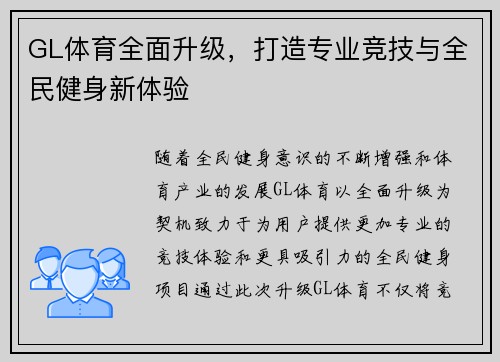 GL体育全面升级，打造专业竞技与全民健身新体验

随着全民健身意识的不断增强和体育产业的发展GL体育以全面升级为契机致力于为用户提供更加专业的竞技体验和更具吸引力的全民健身项目通过此次升级GL体育不仅将竞